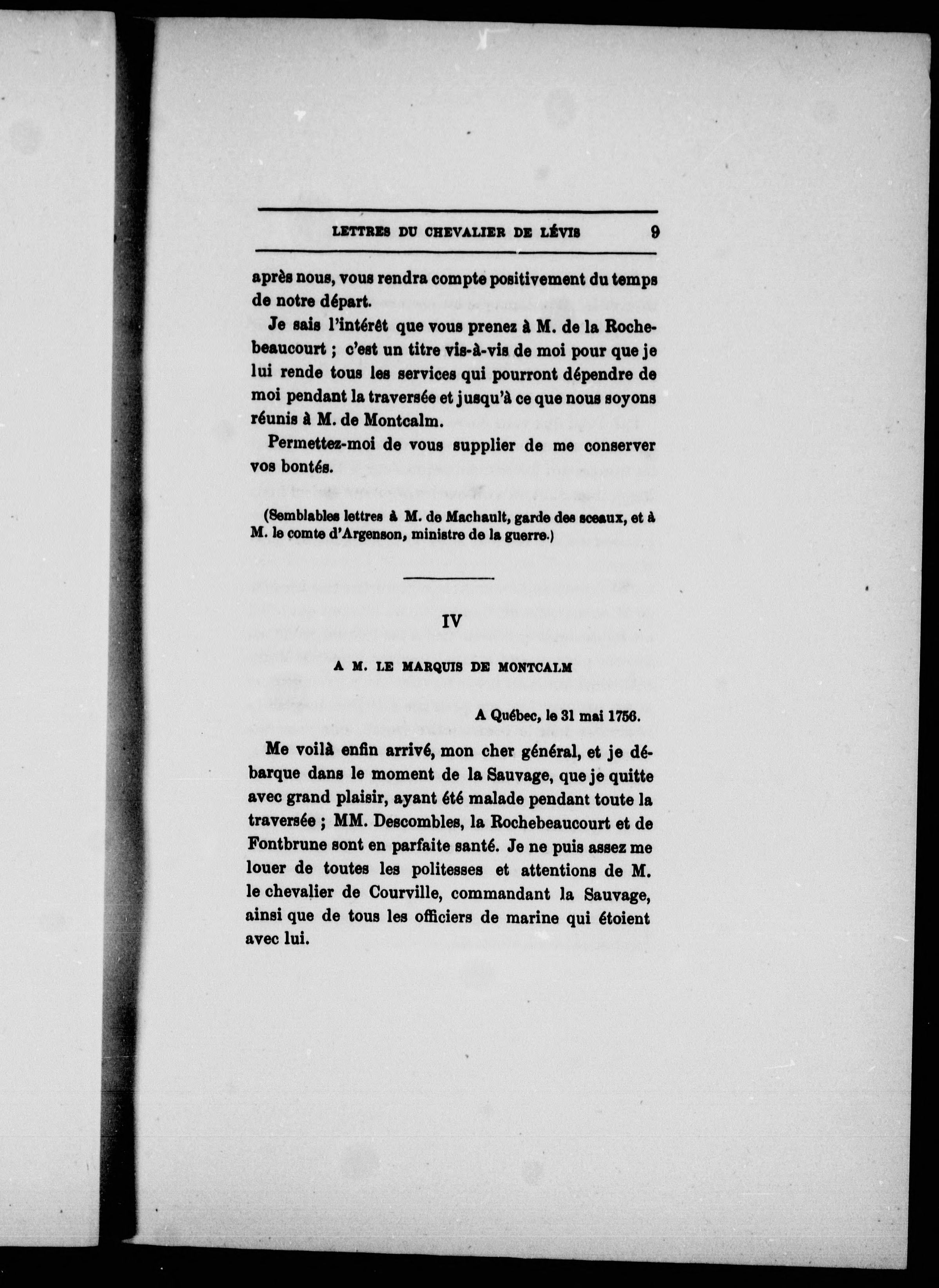 LETTRES DU CHEVALIER DE LÉVIS 9

après nous, vous rendra compte positivement du temps de notre départ.

Je sais l'intérêt que vous prenez à M. de la Rochebeaucourt ; c'est un titre vis-à-vis de moi pour que je lui rende tous les services qui pourront dépendre de moi pendant la traversée et jusqu'à ce que nous soyons réunis à M. de Montcalm.

Permettez-moi de vous supplier de me conserver vos bontés.

(Semblables lettres à M. de Machault, garde des sceaux, et à M. le comte d'Argenson, ministre de la guerre.)

IV

A M. LE MARQUIS DE MONTCALM

A Québec, le 31 mai 1756.

Me voilà enfin arrivé, mon cher général, et je débarque dans le moment de la Sauvage, que je quitte avec grand plaisir, ayant été malade pendant toute la traversée ; MM. Descombles, la Rochebeaucourt et de Fontbrune sont en parfaite santé. Je ne puis assez me louer de toutes les politesses et attentions de M. le chevalier de Courville, commandant la Sauvage, ainsi que de tous les officiers de marine qui étoient avec lui.